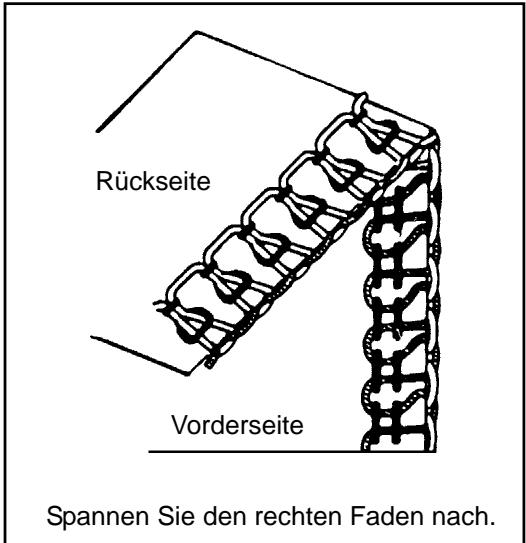 Rückseite

Vorderseite

Spannen Sie den rechten Faden nach.